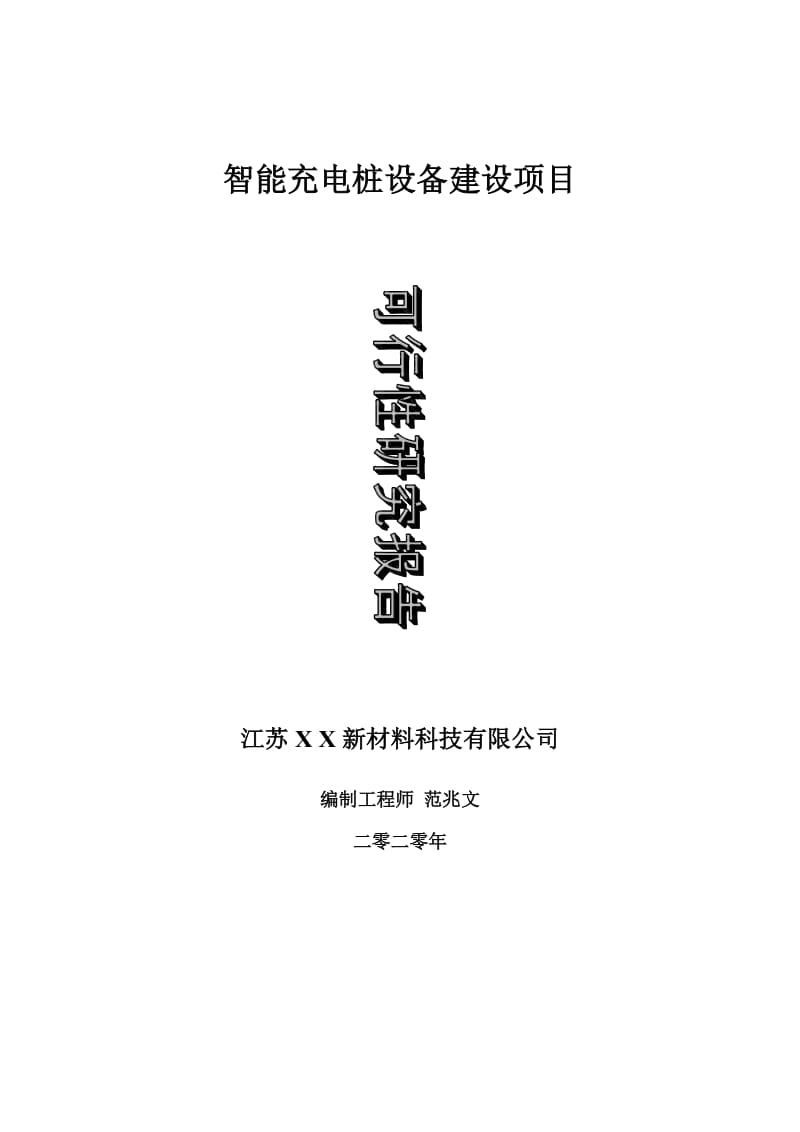 智能充电桩设备建设项目

可行性研究报告

江苏 X X 新材料科技有限公司

编制工程师 范兆文

二零二零年